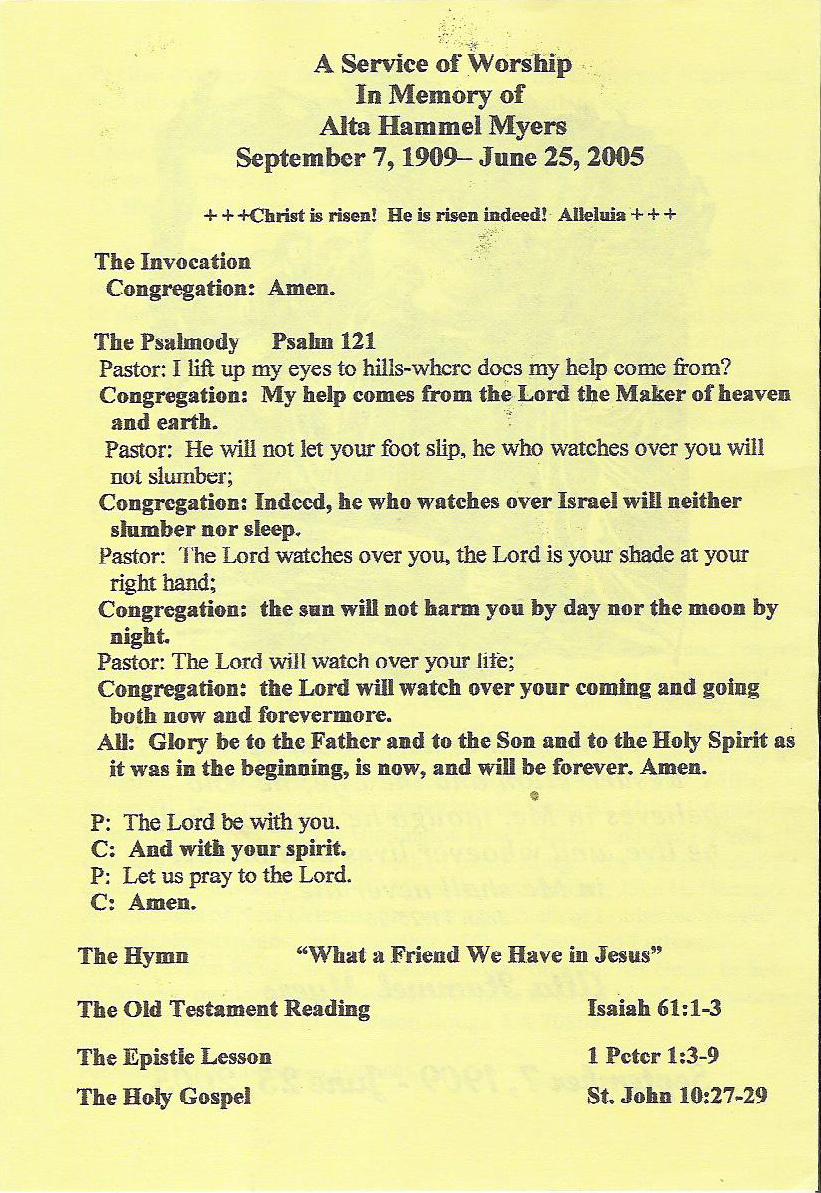 A Service of Worship
In Memory of
Alta Hammel Myers
September 7, 1909– June 25, 2005

+ + +Christ is risen! He is risen indeed! Alleluia + + +

The Invocation
Congregation: Amen.

The Psalmody Psalm 121
Pastor: I lift up my eyes to hills-where does my help come from?
Congregation: My help comes from the Lord the Maker of heaven and earth.
Pastor: He will not let your foot slip, he who watches over you will not slumber;
Congregation: Indeed, he who watches over Israel will neither slumber nor sleep.
Pastor: The Lord watches over you, the Lord is your shade at your right hand;
Congregation: the sun will not harm you by day nor the moon by night.
Pastor: The Lord will watch over your life;
Congregation: the Lord will watch over your coming and going both now and forevermore.
All: Glory be to the Father and to the Son and to the Holy Spirit as it was in the beginning, is now, and will be forever. Amen.

P: The Lord be with you.
C: And with your spirit.
P: Let us pray to the Lord.
C: Amen.

The Hymn "What a Friend We Have in Jesus"

The Old Testament Reading Isaiah 61:1-3

The Epistle Lesson 1 Peter 1:3-9

The Holy Gospel St. John 10:27-29